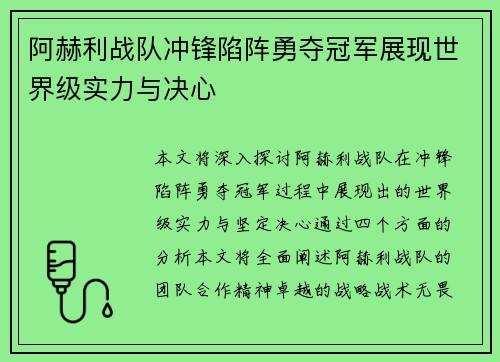 阿赫利战队冲锋陷阵勇夺冠军展现世界级实力与决心

本文将深入探讨阿赫利战队在冲锋陷阵勇夺冠军过程中展现出的世界级实力与坚定决心通过四个方面的分析本文将全面阐述阿赫利战队的团队合作精神卓越的战略战术无畏